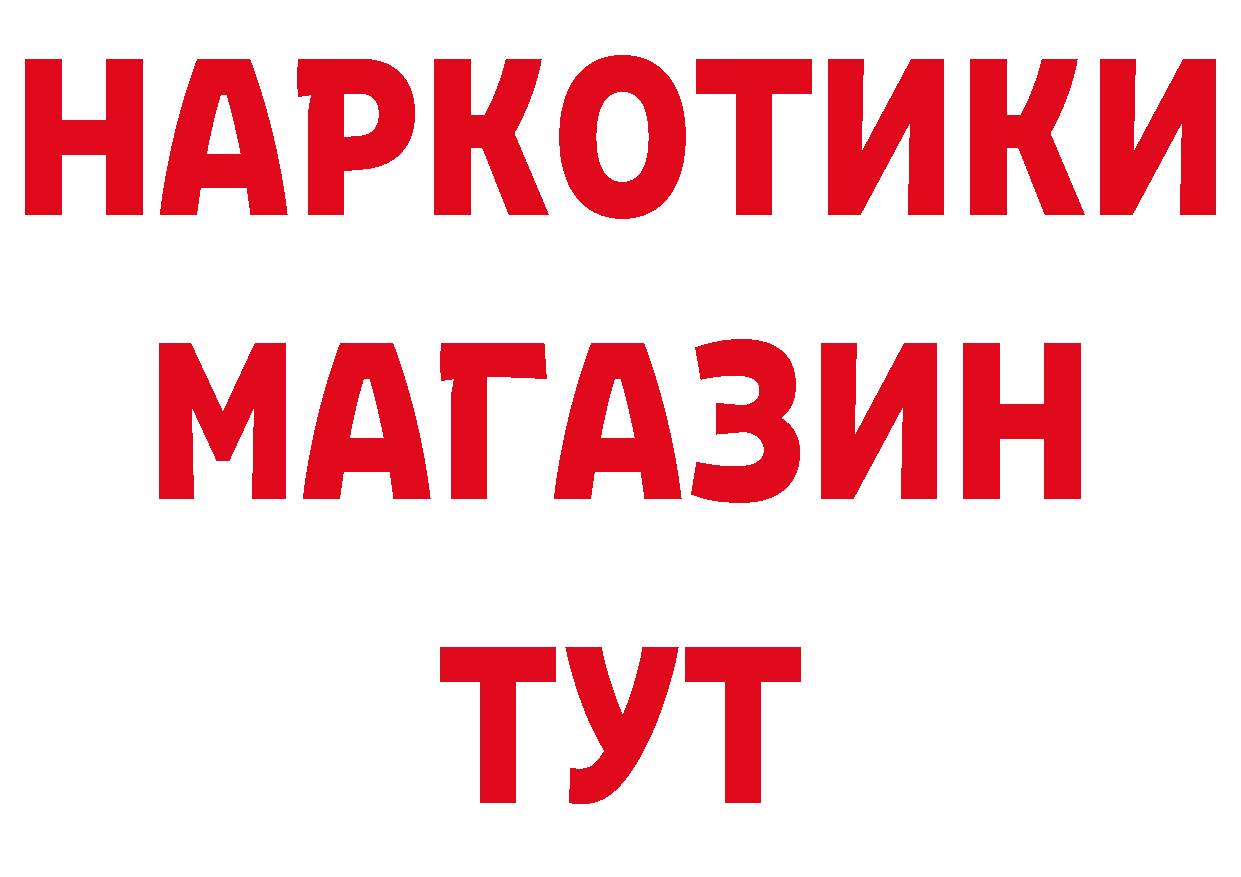 НАРКОТИКИ
МАГАЗИН
ТУТ